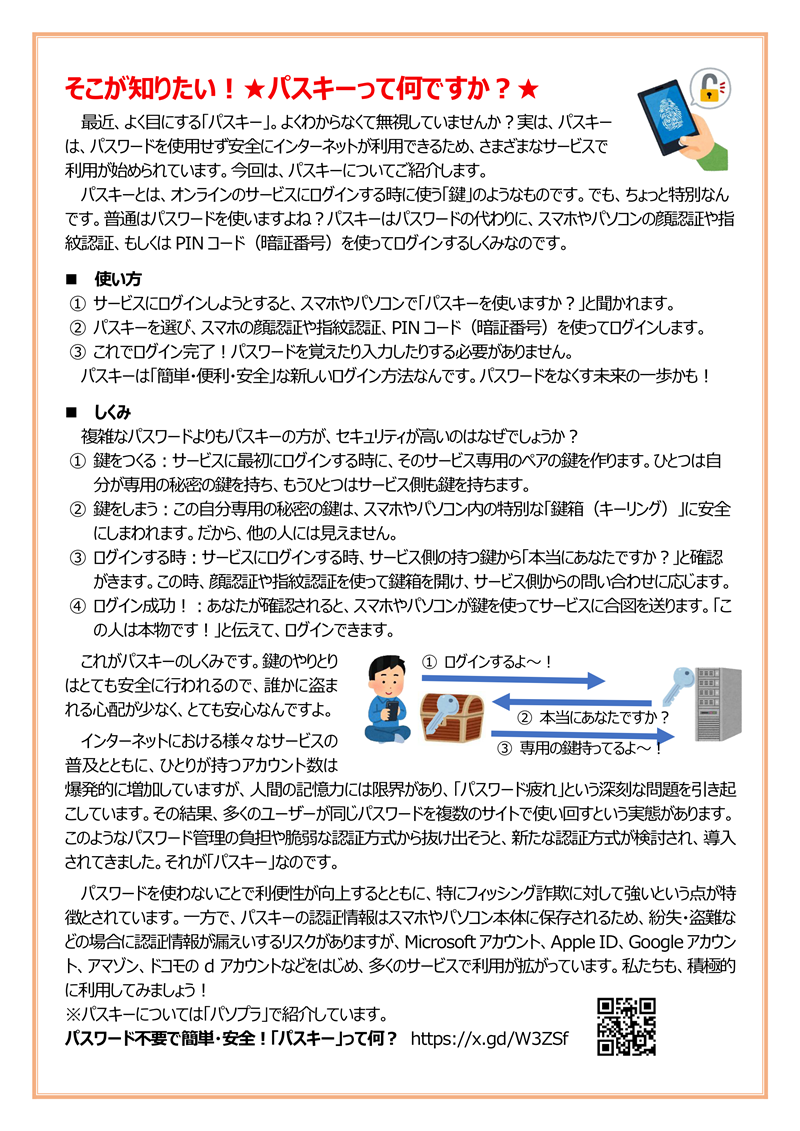 そこが知りたい！★パスキーって何ですか？★

最近、よく目にする「パスキー」。よくわからなくて無視していませんか？実は、パスキーは、パスワードを使用せず安全にインターネットが利用できるため、さまざまなサービスで利用が始められています。今回は、パスキーについてご紹介します。

パスキーとは、オンラインのサービスにログインする時に使う「鍵」のようなものです。でも、ちょっと特別なんです。普通はパスワードを使いますよね？パスキーはパスワードの代わりに、スマホやパソコンの顔認証や指紋認証、もしくは PIN コード（暗証番号）を使ってログインするしくみなのです。

■ 使い方
① サービスにログインしようとすると、スマホやパソコンで「パスキーを使いますか？」と聞かれます。
② パスキーを選び、スマホの顔認証や指紋認証、PIN コード（暗証番号）を使ってログインします。
③ これでログイン完了！パスワードを覚えたり入力したりする必要がありません。
パスキーは「簡単・便利・安全」な新しいログイン方法なんです。パスワードをなくす未来の一歩かも！

■ しくみ
複雑なパスワードよりもパスキーの方が、セキュリティが高いのはなぜでしょうか？
① 鍵をつくる：サービスに最初にログインする時に、そのサービス専用のペアの鍵を作ります。ひとつは自分が専用の秘密の鍵を持ち、もうひとつはサービス側も鍵を持ちます。
② 鍵をしまう：この自分専用の秘密の鍵は、スマホやパソコン内の特別な「鍵箱（キーリング）」に安全にしまわれます。だから、他の人には見えません。
③ ログインする時：サービスにログインする時、サービス側の持つ鍵から「本当にあなたですか？」と確認がきます。この時、顔認証や指紋認証を使って鍵箱を開け、サービス側からの問い合わせに応じます。
④ ログイン成功！：あなたが確認されると、スマホやパソコンが鍵を使ってサービスに合図を送ります。「この人は本物です！」と伝えて、ログインできます。

これがパスキーのしくみです。鍵のやりとりはとても安全に行われるので、誰かに盗まれる心配が少なく、とても安心なんですよ。

① ログインするよ～！
② 本当にあなたですか？
③ 専用の鍵持ってるよ～！

インターネットにおける様々なサービスの普及とともに、ひとりが持つアカウント数は爆発的に増加していますが、人間の記憶力には限界があり、「パスワード疲れ」という深刻な問題を引き起こしています。その結果、多くのユーザーが同じパスワードを複数のサイトで使い回すという実態があります。このようなパスワード管理の負担や脆弱な認証方式から抜け出そうと、新たな認証方式が検討され、導入されてきました。それが「パスキー」なのです。

パスワードを使わないことで利便性が向上するとともに、特にフィッシング詐欺に対して強いという点が特徴とされています。一方で、パスキーの認証情報はスマホやパソコン本体に保存されるため、紛失・盗難などの場合に認証情報が漏えいするリスクがありますが、Microsoft アカウント、Apple ID、Google アカウント、アマゾン、ドコモの d アカウントなどをはじめ、多くのサービスで利用が拡がっています。私たちも、積極的に利用してみましょう！
※パスキーについては「パソプラ」で紹介しています。
パスワード不要で簡単・安全！「パスキー」って何？ https://x.gd/W3ZSf